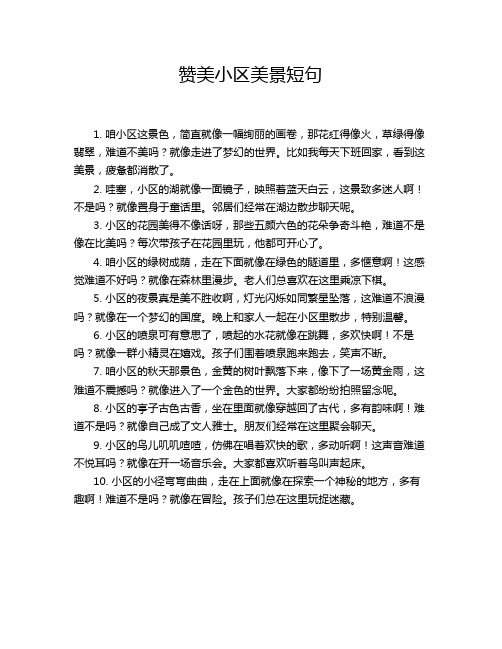 赞美小区美景短句

1. 咱小区这景色，简直就像一幅绚丽的画卷，那花红得像火，草绿得像翡翠，难道不美吗？就像走进了梦幻的世界。比如我每天下班回家，看到这美景，疲惫都消散了。

2. 哇塞，小区的湖就像一面镜子，映照着蓝天白云，这景致多迷人啊！不是吗？就像置身于童话里。邻居们经常在湖边散步聊天呢。

3. 小区的花园美得不像话呀，那些五颜六色的花朵争奇斗艳，难道不是像在比美吗？每次带孩子在花园里玩，他都可开心了。

4. 咱小区的绿树成荫，走在下面就像在绿色的隧道里，多惬意啊！这感觉难道不好吗？就像在森林里漫步。老人们总喜欢在这里乘凉下棋。

5. 小区的夜景真是美不胜收啊，灯光闪烁如同繁星坠落，这难道不浪漫吗？就像在一个梦幻的国度。晚上和家人一起在小区里散步，特别温馨。

6. 小区的喷泉可有意思了，喷起的水花就像在跳舞，多欢快啊！不是吗？就像一群小精灵在嬉戏。孩子们围着喷泉跑来跑去，笑声不断。

7. 咱小区的秋天那景色，金黄的树叶飘落下来，像下了一场黄金雨，这难道不震撼吗？就像进入了一个金色的世界。大家都纷纷拍照留念呢。

8. 小区的亭子古色古香，坐在里面就像穿越回了古代，多有韵味啊！难道不是吗？就像自己成了文人雅士。朋友们经常在这里聚会聊天。

9. 小区的鸟儿叽叽喳喳，仿佛在唱着欢快的歌，多动听啊！这声音难道不悦耳吗？就像在开一场音乐会。大家都喜欢听着鸟叫声起床。

10. 小区的小径弯弯曲曲，走在上面就像在探索一个神秘的地方，多有趣啊！难道不是吗？就像在冒险。孩子们总在这里玩捉迷藏。